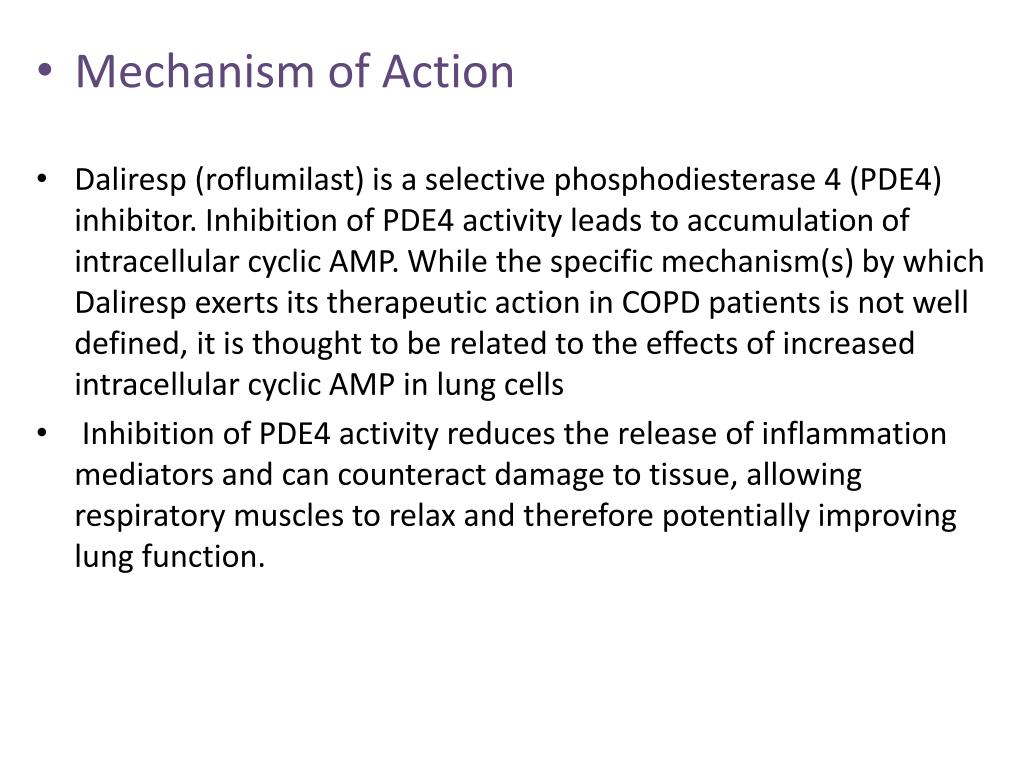 • Mechanism of Action

• Daliresp (roflumilast) is a selective phosphodiesterase 4 (PDE4) inhibitor. Inhibition of PDE4 activity leads to accumulation of intracellular cyclic AMP. While the specific mechanism(s) by which Daliresp exerts its therapeutic action in COPD patients is not well defined, it is thought to be related to the effects of increased intracellular cyclic AMP in lung cells

• Inhibition of PDE4 activity reduces the release of inflammation mediators and can counteract damage to tissue, allowing respiratory muscles to relax and therefore potentially improving lung function.